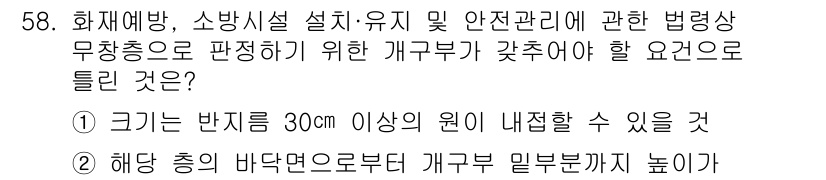 58. 화재예방, 소방시설 설치·유지 및 안전관리에 관한 법령상 무창층으로 판정하기 위한 개구부가 갖추어야 할 요건으로 틀린 것은?

① 크기는 반지름 30㎝ 이상의 원이 내접할 수 있을 것

② 해당 층의 바닥면으로부터 개구부 밑부분까지 높이가